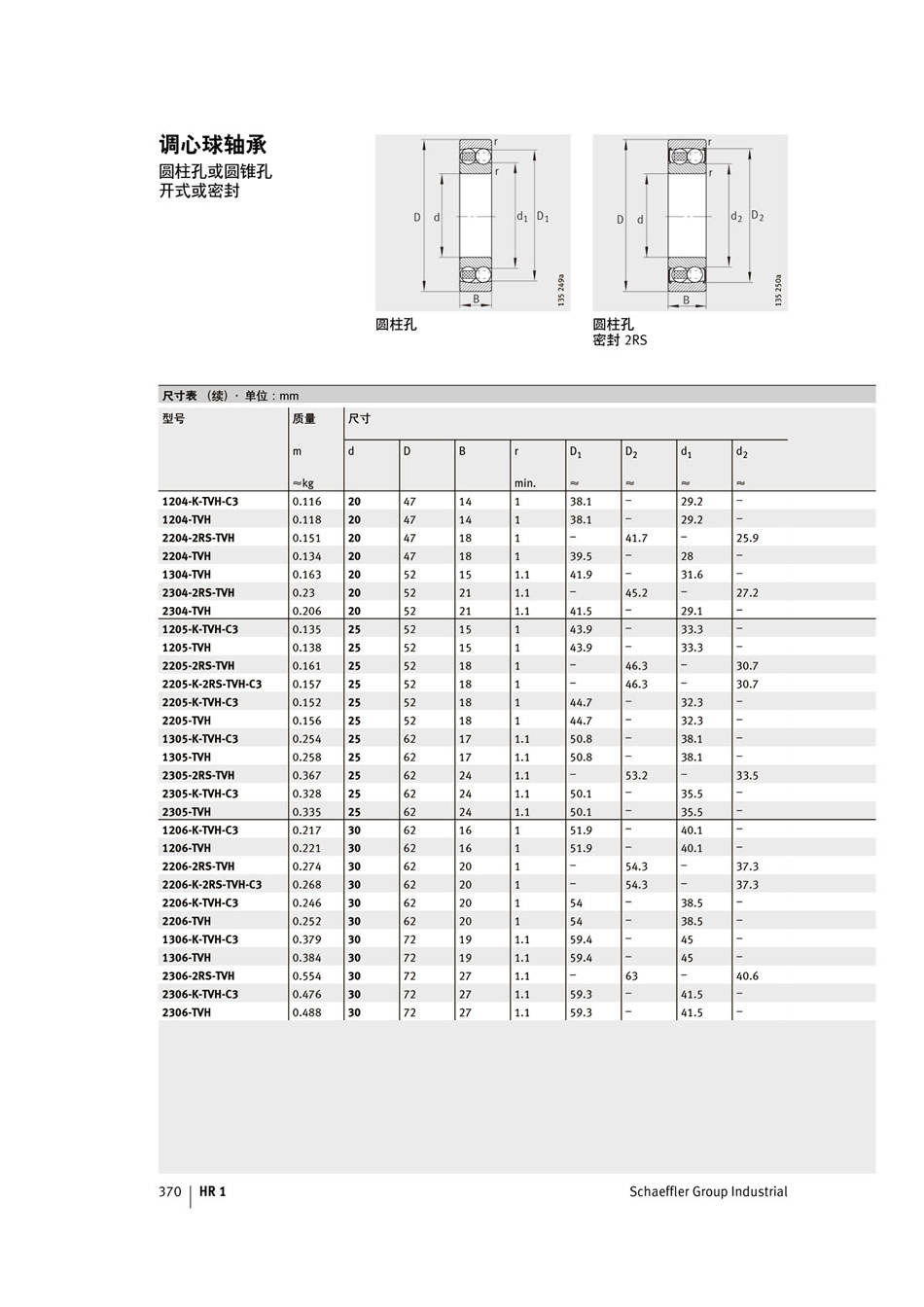 调心球轴承
圆柱孔或圆锥孔
开式或密封

r
r
D d $d_1$ $D_1$
B
135 249a
圆柱孔

r
r
D d $d_2$ $D_2$
B
135 250a
圆柱孔
密封 2RS

尺寸表 （续）· 单位：mm

| 型号 | 质量 | 尺寸 | | | | | | | |
|---|---|---|---|---|---|---|---|---|---|
| | m | d | D | B | r | $D_1$ | $D_2$ | $d_1$ | $d_2$ |
| | ≈kg | | | | min. | ≈ | ≈ | ≈ | ≈ |
| 1204-K-TVH-C3 | 0.116 | 20 | 47 | 14 | 1 | 38.1 | – | 29.2 | – |
| 1204-TVH | 0.118 | 20 | 47 | 14 | 1 | 38.1 | – | 29.2 | – |
| 2204-2RS-TVH | 0.151 | 20 | 47 | 18 | 1 | – | 41.7 | – | 25.9 |
| 2204-TVH | 0.134 | 20 | 47 | 18 | 1 | 39.5 | – | 28 | – |
| 1304-TVH | 0.163 | 20 | 52 | 15 | 1.1 | 41.9 | – | 31.6 | – |
| 2304-2RS-TVH | 0.23 | 20 | 52 | 21 | 1.1 | – | 45.2 | – | 27.2 |
| 2304-TVH | 0.206 | 20 | 52 | 21 | 1.1 | 41.5 | – | 29.1 | – |
| 1205-K-TVH-C3 | 0.135 | 25 | 52 | 15 | 1 | 43.9 | – | 33.3 | – |
| 1205-TVH | 0.138 | 25 | 52 | 15 | 1 | 43.9 | – | 33.3 | – |
| 2205-2RS-TVH | 0.161 | 25 | 52 | 18 | 1 | – | 46.3 | – | 30.7 |
| 2205-K-2RS-TVH-C3 | 0.157 | 25 | 52 | 18 | 1 | – | 46.3 | – | 30.7 |
| 2205-K-TVH-C3 | 0.152 | 25 | 52 | 18 | 1 | 44.7 | – | 32.3 | – |
| 2205-TVH | 0.156 | 25 | 52 | 18 | 1 | 44.7 | – | 32.3 | – |
| 1305-K-TVH-C3 | 0.254 | 25 | 62 | 17 | 1.1 | 50.8 | – | 38.1 | – |
| 1305-TVH | 0.258 | 25 | 62 | 17 | 1.1 | 50.8 | – | 38.1 | – |
| 2305-2RS-TVH | 0.367 | 25 | 62 | 24 | 1.1 | – | 53.2 | – | 33.5 |
| 2305-K-TVH-C3 | 0.328 | 25 | 62 | 24 | 1.1 | 50.1 | – | 35.5 | – |
| 2305-TVH | 0.335 | 25 | 62 | 24 | 1.1 | 50.1 | – | 35.5 | – |
| 1206-K-TVH-C3 | 0.217 | 30 | 62 | 16 | 1 | 51.9 | – | 40.1 | – |
| 1206-TVH | 0.221 | 30 | 62 | 16 | 1 | 51.9 | – | 40.1 | – |
| 2206-2RS-TVH | 0.274 | 30 | 62 | 20 | 1 | – | 54.3 | – | 37.3 |
| 2206-K-2RS-TVH-C3 | 0.268 | 30 | 62 | 20 | 1 | – | 54.3 | – | 37.3 |
| 2206-K-TVH-C3 | 0.246 | 30 | 62 | 20 | 1 | 54 | – | 38.5 | – |
| 2206-TVH | 0.252 | 30 | 62 | 20 | 1 | 54 | – | 38.5 | – |
| 1306-K-TVH-C3 | 0.379 | 30 | 72 | 19 | 1.1 | 59.4 | – | 45 | – |
| 1306-TVH | 0.384 | 30 | 72 | 19 | 1.1 | 59.4 | – | 45 | – |
| 2306-2RS-TVH | 0.554 | 30 | 72 | 27 | 1.1 | – | 63 | – | 40.6 |
| 2306-K-TVH-C3 | 0.476 | 30 | 72 | 27 | 1.1 | 59.3 | – | 41.5 | – |
| 2306-TVH | 0.488 | 30 | 72 | 27 | 1.1 | 59.3 | – | 41.5 | – |

370 | HR 1 Schaeffler Group Industrial